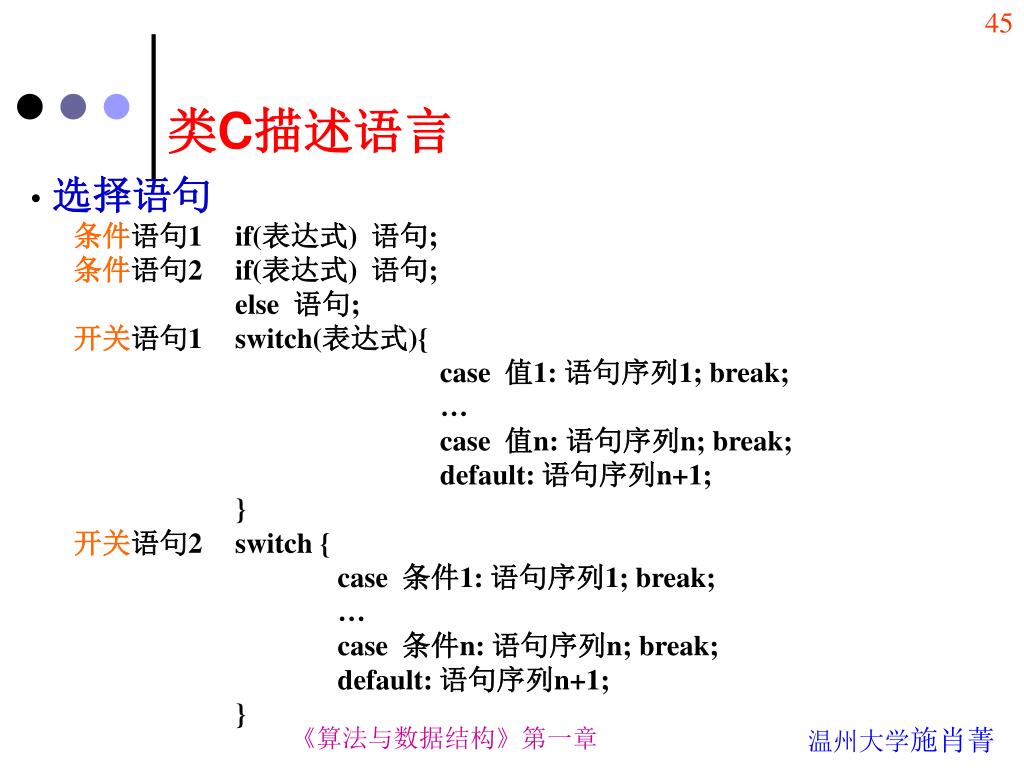 45

类C描述语言

• 选择语句

条件语句1 if(表达式) 语句;
条件语句2 if(表达式) 语句;
else 语句;
开关语句1 switch(表达式){
case 值1: 语句序列1; break;
…
case 值n: 语句序列n; break;
default: 语句序列n+1;
}
开关语句2 switch {
case 条件1: 语句序列1; break;
…
case 条件n: 语句序列n; break;
default: 语句序列n+1;
}

《算法与数据结构》第一章

温州大学施肖菁